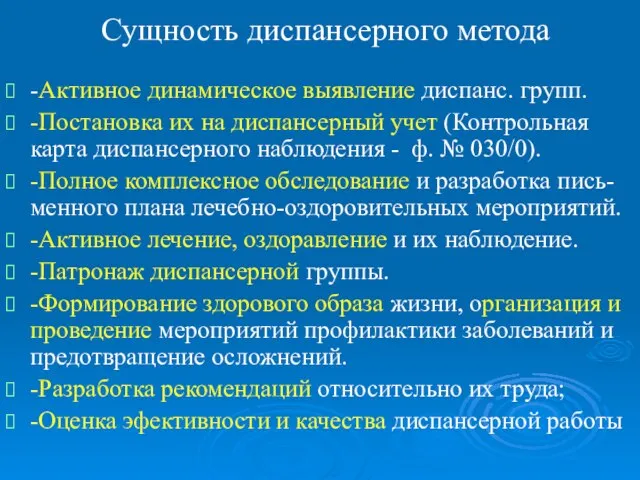 Сущность диспансерного метода

-Активное динамическое выявление диспанс. групп.

-Постановка их на диспансерный учет (Контрольная карта диспансерного наблюдения - ф. № 030/0).

-Полное комплексное обследование и разработка письменного плана лечебно-оздоровительных мероприятий.

-Активное лечение, оздоравление и их наблюдение.

-Патронаж диспансерной группы.

-Формирование здорового образа жизни, организация и проведение мероприятий профилактики заболеваний и предотвращение осложнений.

-Разработка рекомендаций относительно их труда;

-Оценка эфективности и качества диспансерной работы